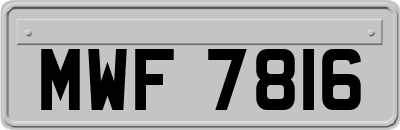 MWF 7816